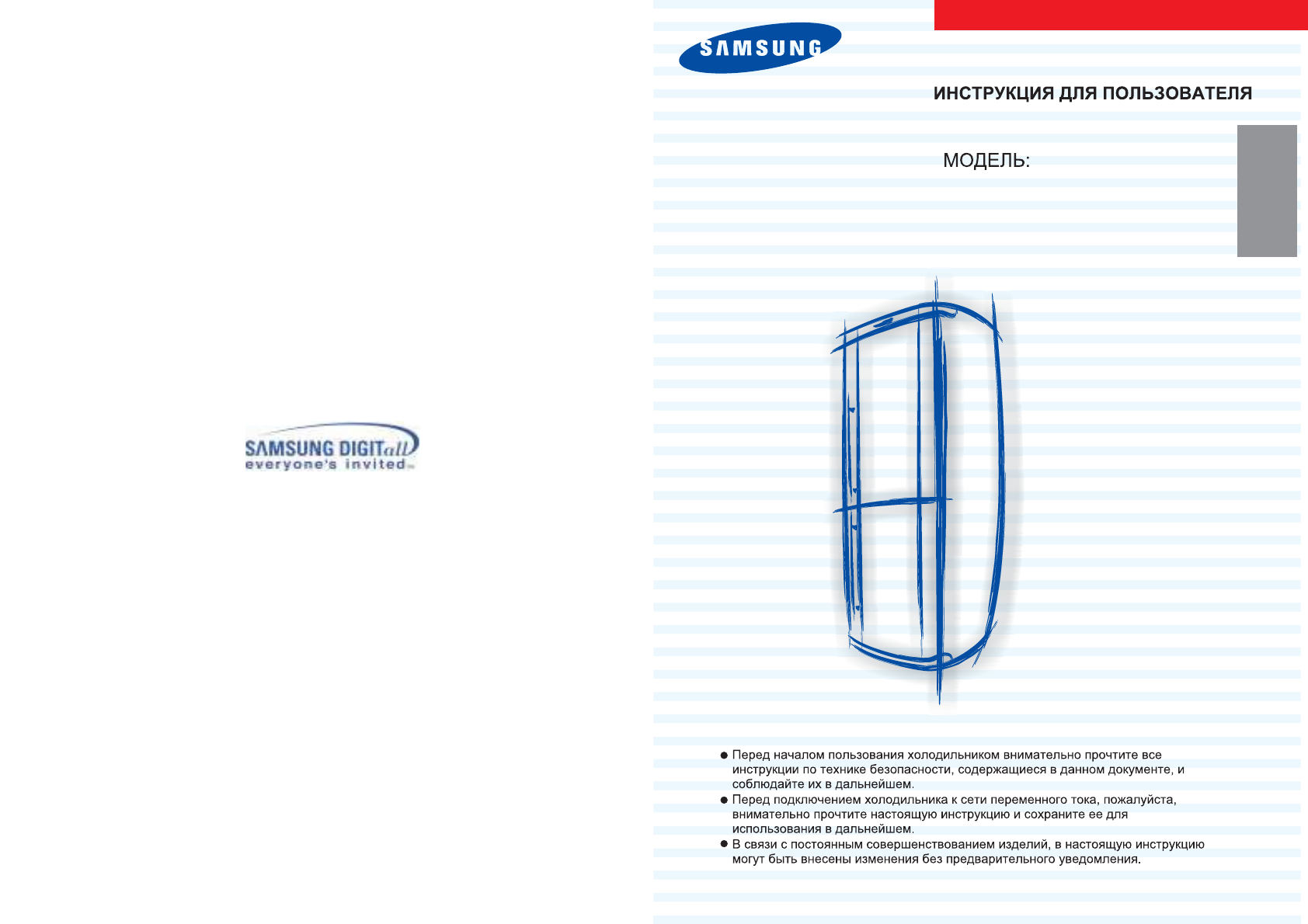 SAMSUNG DIGITall
everyone's invited

SAMSUNG

ИНСТРУКЦИЯ ДЛЯ ПОЛЬЗОВАТЕЛЯ

МОДЕЛЬ:

● Перед началом пользования холодильником внимательно прочтите все инструкции по технике безопасности, содержащиеся в данном документе, и соблюдайте их в дальнейшем.
● Перед подключением холодильника к сети переменного тока, пожалуйста, внимательно прочтите настоящую инструкцию и сохраните ее для использования в дальнейшем.
● В связи с постоянным совершенствованием изделий, в настоящую инструкцию могут быть внесены изменения без предварительного уведомления.